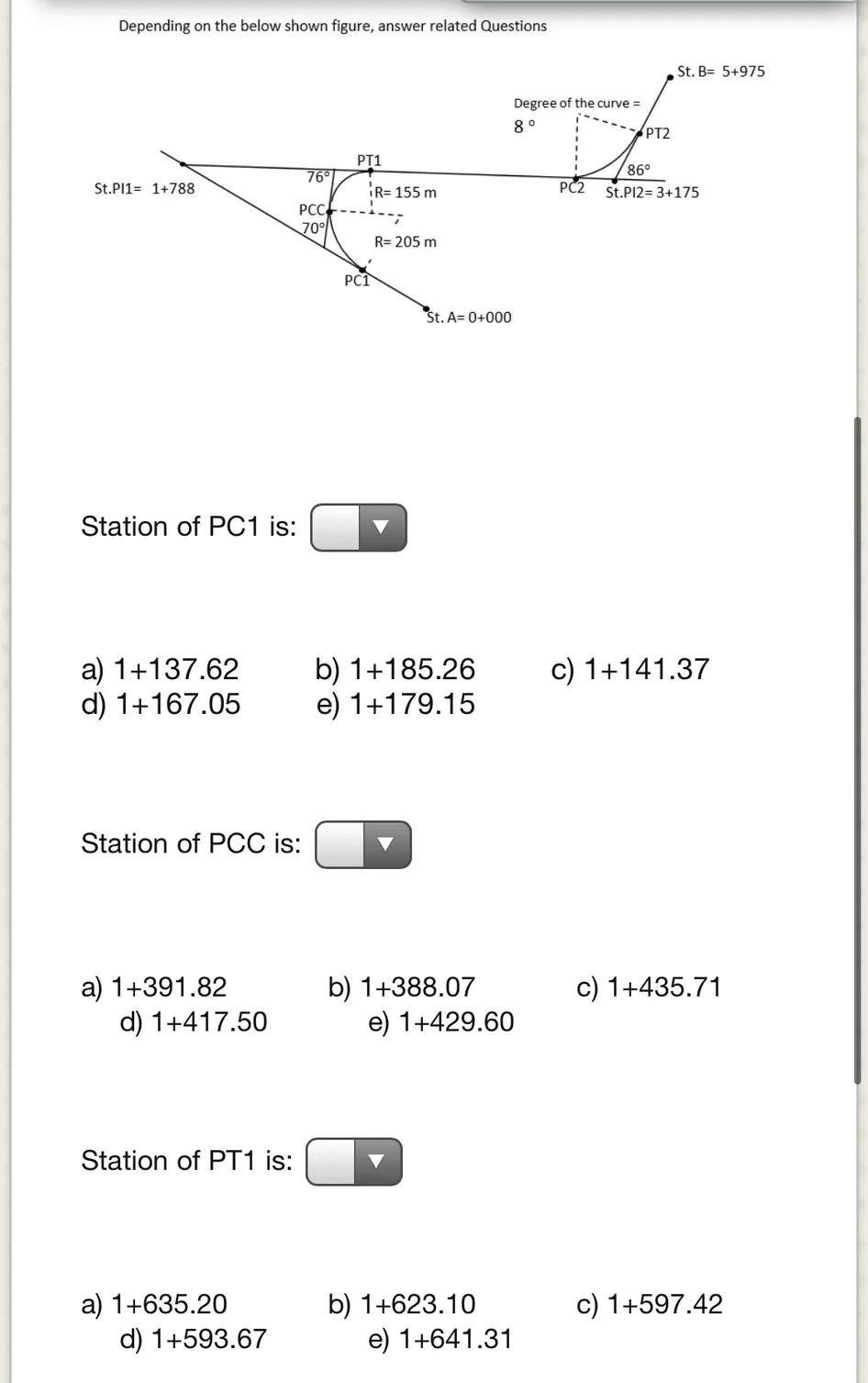 Depending on the below shown figure, answer related Questions

St. B= 5+975
Degree of the curve = 8 °
PT2
PT1
76°
86°
St.PI1= 1+788
R= 155 m
PC2
St.PI2= 3+175
PCC
70°
R= 205 m
PC1
St. A= 0+000

Station of PC1 is:

a) 1+137.62
b) 1+185.26
c) 1+141.37
d) 1+167.05
e) 1+179.15

Station of PCC is:

a) 1+391.82
b) 1+388.07
c) 1+435.71
d) 1+417.50
e) 1+429.60

Station of PT1 is:

a) 1+635.20
b) 1+623.10
c) 1+597.42
d) 1+593.67
e) 1+641.31